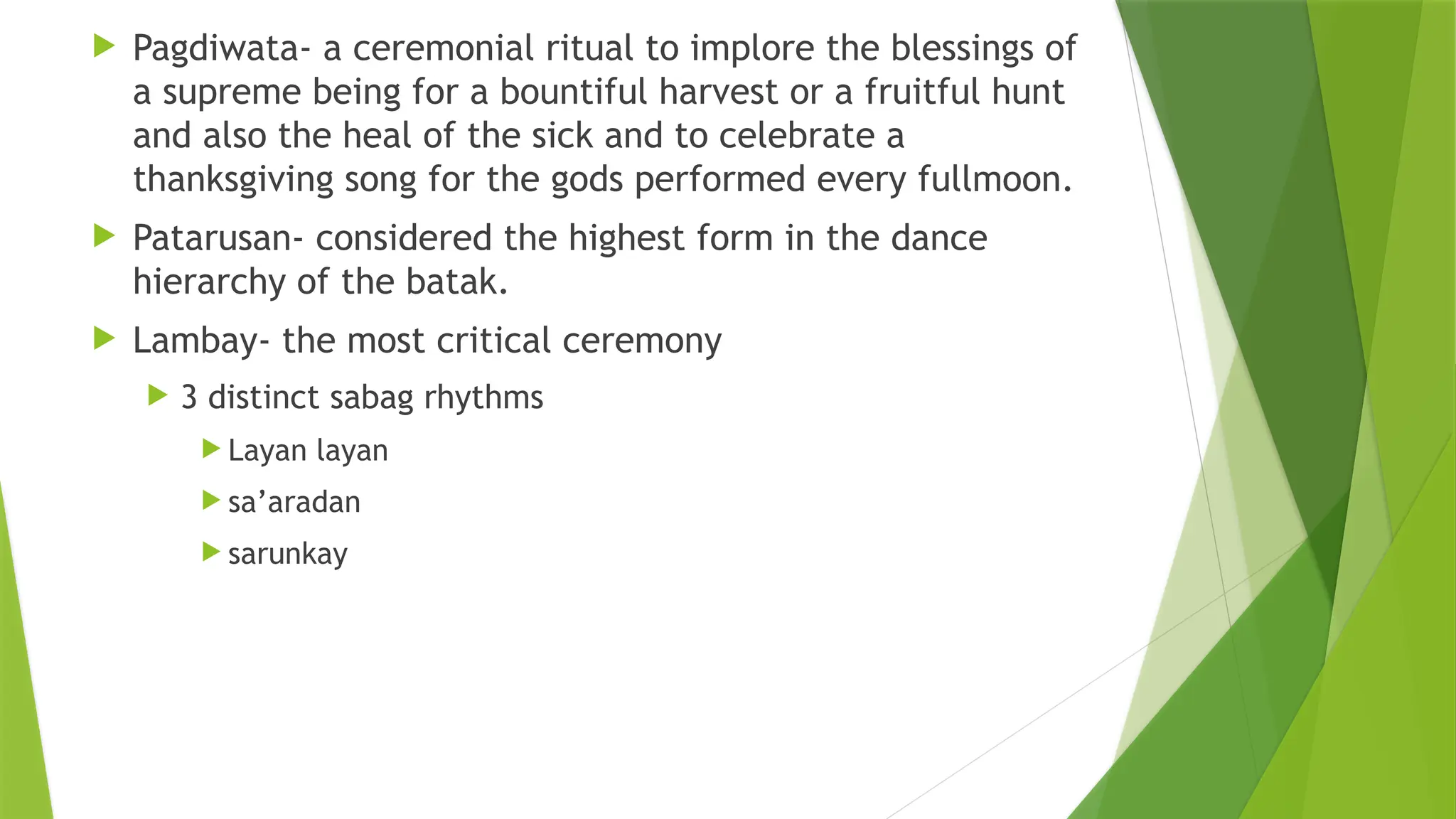 ▶ Pagdiwata- a ceremonial ritual to implore the blessings of a supreme being for a bountiful harvest or a fruitful hunt and also the heal of the sick and to celebrate a thanksgiving song for the gods performed every fullmoon.

▶ Patarusan- considered the highest form in the dance hierarchy of the batak.

▶ Lambay- the most critical ceremony

▶ 3 distinct sabag rhythms

▶ Layan layan

▶ sa'aradan

▶ sarunkay